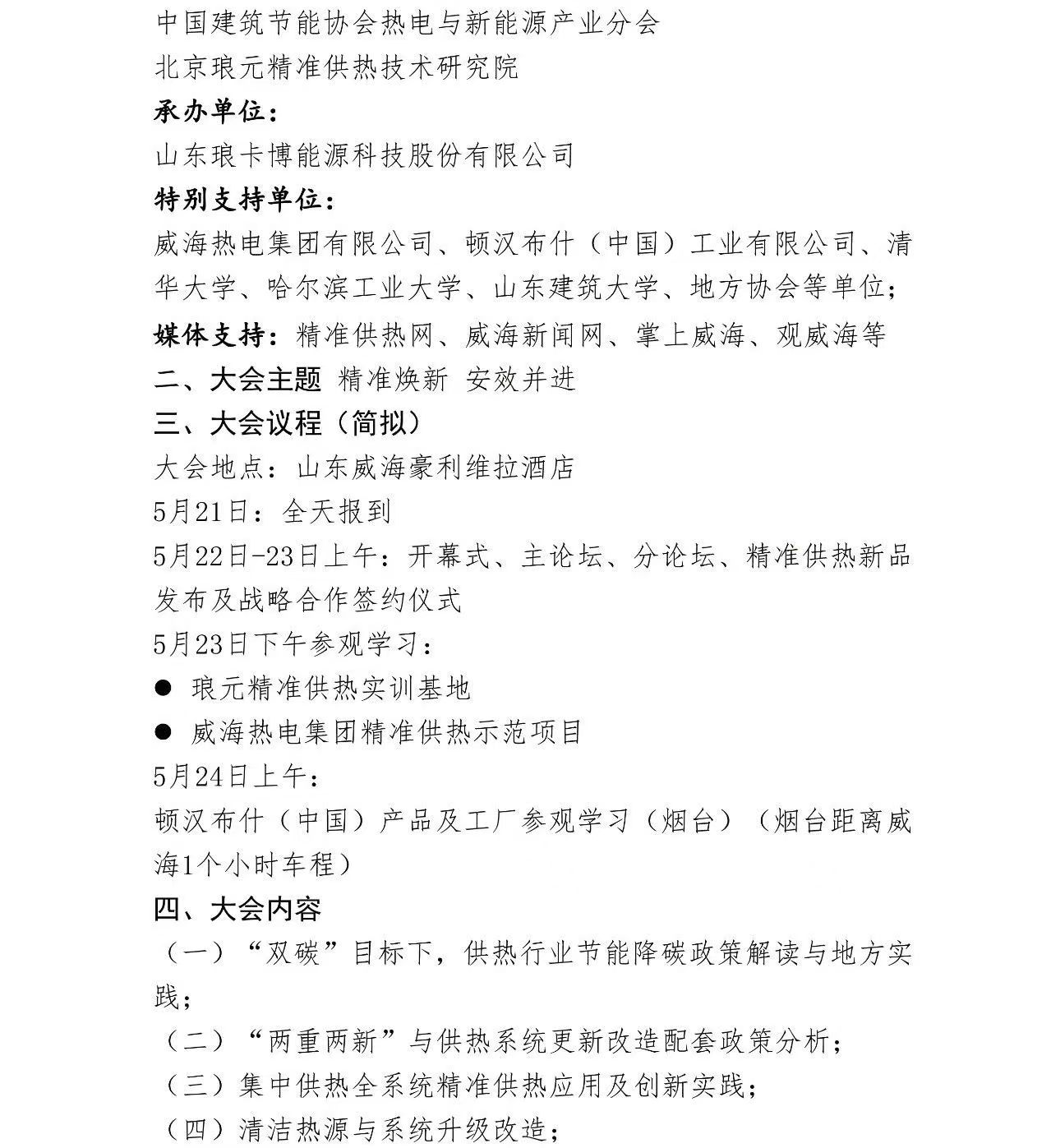 中国建筑节能协会热电与新能源产业分会
北京琅元精准供热技术研究院
承办单位：
山东琅卡博能源科技股份有限公司
特别支持单位：
威海热电集团有限公司、顿汉布什（中国）工业有限公司、清华大学、哈尔滨工业大学、山东建筑大学、地方协会等单位；
媒体支持：精准供热网、威海新闻网、掌上威海、观威海等
二、大会主题 精准焕新 安效并进
三、大会议程（简拟）
大会地点：山东威海豪利维拉酒店
5月21日：全天报到
5月22日-23日上午：开幕式、主论坛、分论坛、精准供热新品发布及战略合作签约仪式
5月23日下午参观学习：
● 琅元精准供热实训基地
● 威海热电集团精准供热示范项目
5月24日上午：
顿汉布什（中国）产品及工厂参观学习（烟台）（烟台距离威海1个小时车程）
四、大会内容
（一）“双碳”目标下，供热行业节能降碳政策解读与地方实践；
（二）“两重两新”与供热系统更新改造配套政策分析；
（三）集中供热全系统精准供热应用及创新实践；
（四）清洁热源与系统升级改造；